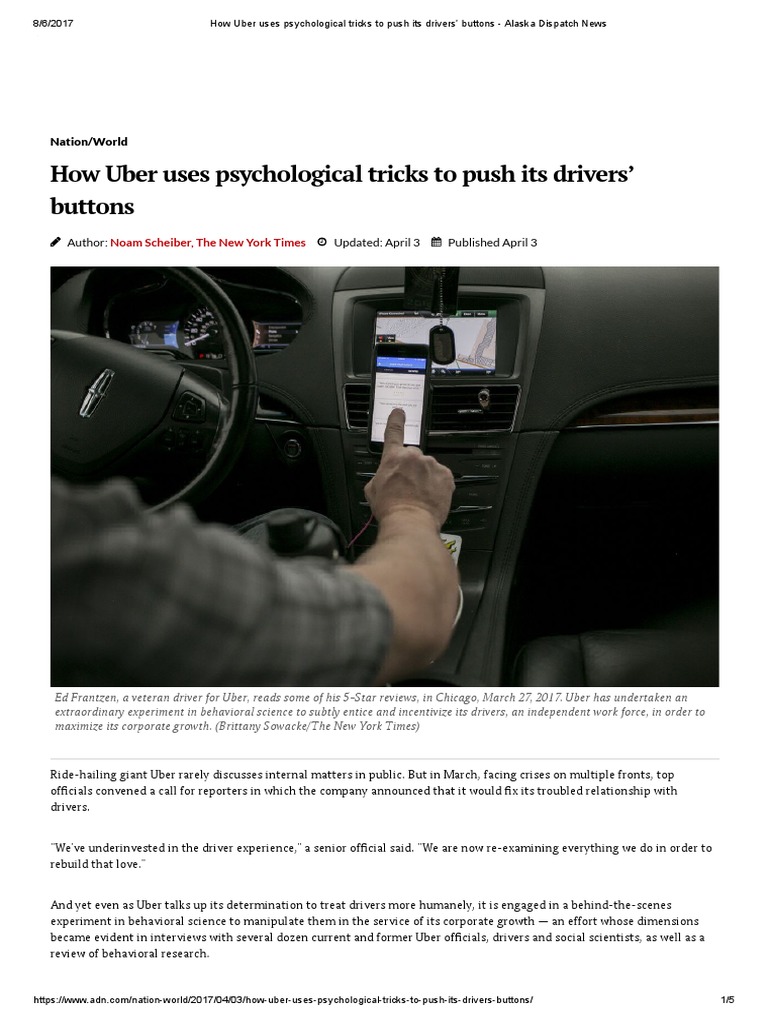 8/6/2017 How Uber uses psychological tricks to push its drivers' buttons - Alaska Dispatch News

Nation/World

How Uber uses psychological tricks to push its drivers' buttons

Author: Noam Scheiber, The New York Times Updated: April 3 Published April 3

Ed Frantzen, a veteran driver for Uber, reads some of his 5-Star reviews, in Chicago, March 27, 2017. Uber has undertaken an extraordinary experiment in behavioral science to subtly entice and incentivize its drivers, an independent work force, in order to maximize its corporate growth. (Brittany Sowacke/The New York Times)

Ride-hailing giant Uber rarely discusses internal matters in public. But in March, facing crises on multiple fronts, top officials convened a call for reporters in which the company announced that it would fix its troubled relationship with drivers.

"We've underinvested in the driver experience," a senior official said. "We are now re-examining everything we do in order to rebuild that love."

And yet even as Uber talks up its determination to treat drivers more humanely, it is engaged in a behind-the-scenes experiment in behavioral science to manipulate them in the service of its corporate growth — an effort whose dimensions became evident in interviews with several dozen current and former Uber officials, drivers and social scientists, as well as a review of behavioral research.

https://www.adn.com/nation-world/2017/04/03/how-uber-uses-psychological-tricks-to-push-its-drivers-buttons/ 1/5